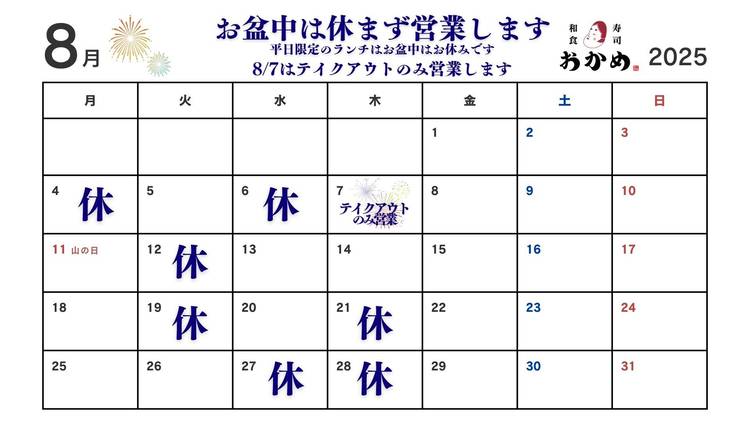 8月

お盆中は休まず営業します
平日限定のランチはお盆中はお休みです
8/7はテイクアウトのみ営業します

和食 寿司
おかめ

2025

| 月 | 火 | 水 | 木 | 金 | 土 | 日 |
|---|---|---|---|---|---|---|
| | | | | 1 | 2 | 3 |
| 4 休 | 5 | 6 休 | 7 テイクアウトのみ営業 | 8 | 9 | 10 |
| 11 山の日 | 12 休 | 13 | 14 | 15 | 16 | 17 |
| 18 | 19 休 | 20 | 21 休 | 22 | 23 | 24 |
| 25 | 26 | 27 休 | 28 休 | 29 | 30 | 31 |